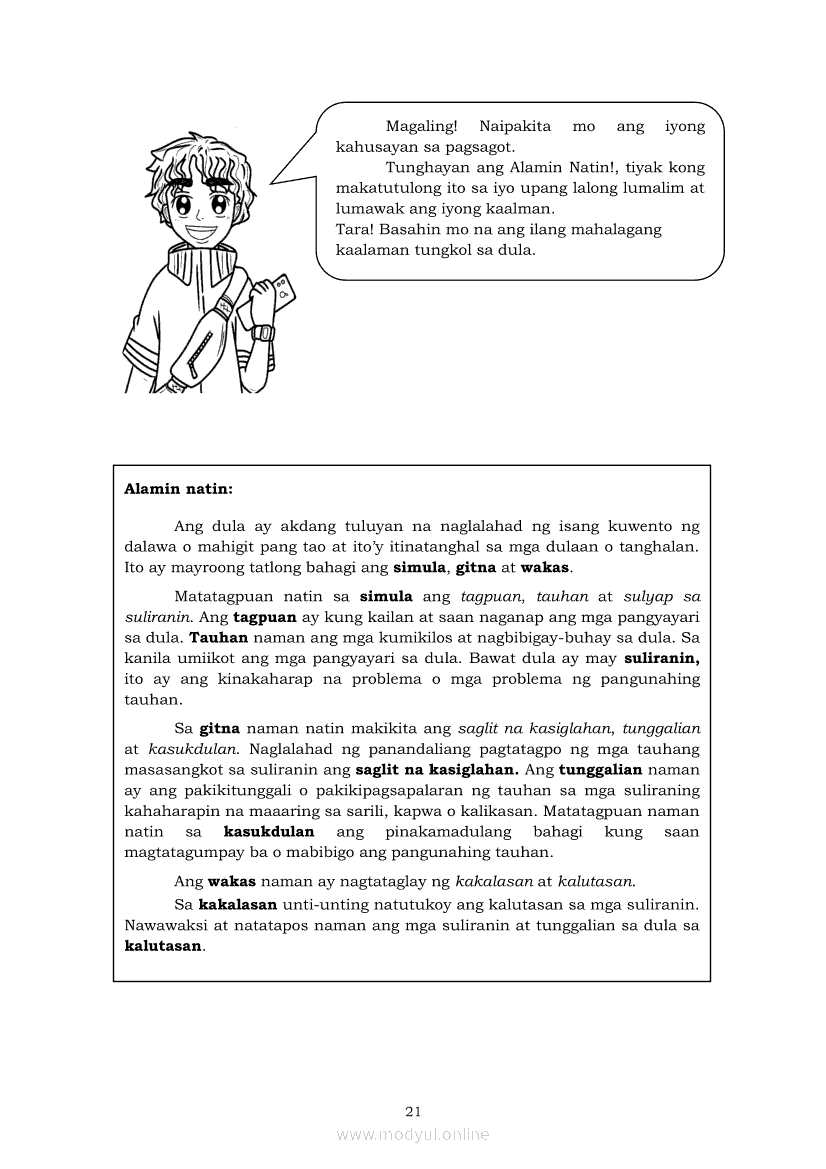 Magaling! Naipakita mo ang iyong kahusayan sa pagsagot.

Tunghayan ang Alamin Natin!, tiyak kong makatutulong ito sa iyo upang lalong lumalim at lumawak ang iyong kaalman.
Tara! Basahin mo na ang ilang mahalagang kaalaman tungkol sa dula.

Alamin natin:

Ang dula ay akdang tuluyan na naglalahad ng isang kuwento ng dalawa o mahigit pang tao at ito'y itinatanghal sa mga dulaan o tanghalan. Ito ay mayroong tatlong bahagi ang simula, gitna at wakas.

Matatagpuan natin sa simula ang tagpuan, tauhan at sulyap sa suliranin. Ang tagpuan ay kung kailan at saan naganap ang mga pangyayari sa dula. Tauhan naman ang mga kumikilos at nagbibigay-buhay sa dula. Sa kanila umiikot ang mga pangyayari sa dula. Bawat dula ay may suliranin, ito ay ang kinakaharap na problema o mga problema ng pangunahing tauhan.

Sa gitna naman natin makikita ang saglit na kasiglahan, tunggalian at kasukdulan. Naglalahad ng panandaliang pagtatagpo ng mga tauhang masasangkot sa suliranin ang saglit na kasiglahan. Ang tunggalian naman ay ang pakikitunggali o pakikipagsapalaran ng tauhan sa mga suliraning kahaharapin na maaaring sa sarili, kapwa o kalikasan. Matatagpuan naman natin sa kasukdulan ang pinakamadulang bahagi kung saan magtatagumpay ba o mabibigo ang pangunahing tauhan.

Ang wakas naman ay nagtataglay ng kakalasan at kalutasan.

Sa kakalasan unti-unting natutukoy ang kalutasan sa mga suliranin. Nawawaksi at natatapos naman ang mga suliranin at tunggalian sa dula sa kalutasan.

21
www.modyul.online